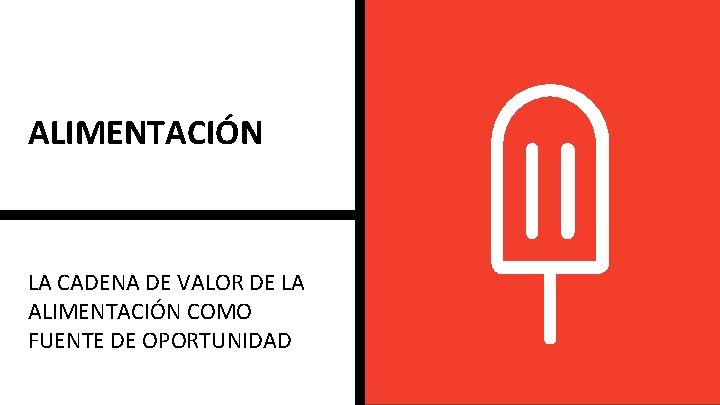 ALIMENTACIÓN

LA CADENA DE VALOR DE LA ALIMENTACIÓN COMO FUENTE DE OPORTUNIDAD